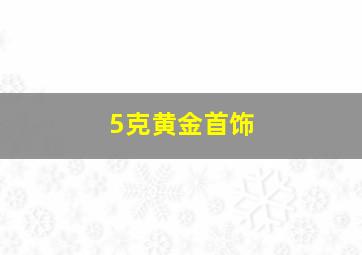 5克黄金首饰